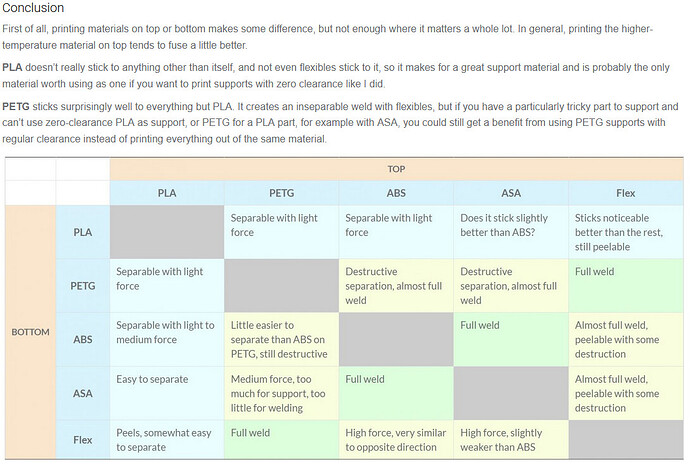 Conclusion

First of all, printing materials on top or bottom makes some difference, but not enough where it matters a whole lot. In general, printing the higher-temperature material on top tends to fuse a little better.

PLA doesn't really stick to anything other than itself, and not even flexibles stick to it, so it makes for a great support material and is probably the only material worth using as one if you want to print supports with zero clearance like I did.

PETG sticks surprisingly well to everything but PLA. It creates an inseparable weld with flexibles, but if you have a particularly tricky part to support and can't use zero-clearance PLA as support, or PETG for a PLA part, for example with ASA, you could still get a benefit from using PETG supports with regular clearance instead of printing everything out of the same material.

| | | TOP | | | | |
|---|---|---|---|---|---|---|
| | | PLA | PETG | ABS | ASA | Flex |
| BOTTOM | PLA | | Separable with light force | Separable with light force | Does it stick slightly better than ABS? | Sticks noticeable better than the rest, still peelable |
| | PETG | Separable with light force | | Destructive separation, almost full weld | Destructive separation, almost full weld | Full weld |
| | ABS | Separable with light to medium force | Little easier to separate than ABS on PETG, still destructive | | Full weld | Almost full weld, peelable with some destruction |
| | ASA | Easy to separate | Medium force, too much for support, too little for welding | Full weld | | Almost full weld, peelable with some destruction |
| | Flex | Peels, somewhat easy to separate | Full weld | High force, very similar to opposite direction | High force, slightly weaker than ABS | |